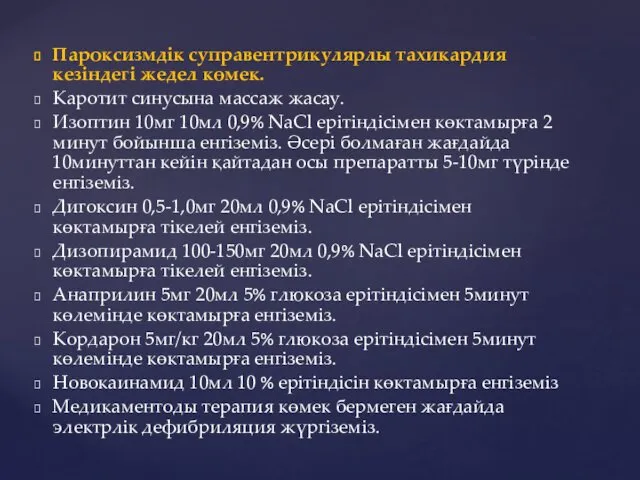 Пароксизмдік суправентрикулярлы тахикардия кезіндегі жедел көмек.

Каротит синусына массаж жасау.

Изоптин 10мг 10мл 0,9% NaCl ерітіндісімен көктамырға 2 минут бойынша енгіземіз. Әсері болмаған жағдайда 10минуттан кейін қайтадан осы препаратты 5-10мг түрінде енгіземіз.

Дигоксин 0,5-1,0мг 20мл 0,9% NaCl ерітіндісімен көктамырға тікелей енгіземіз.

Дизопирамид 100-150мг 20мл 0,9% NaCl ерітіндісімен көктамырға тікелей енгіземіз.

Анаприлин 5мг 20мл 5% глюкоза ерітіндісімен 5минут көлемінде көктамырға енгіземіз.

Кордарон 5мг/кг 20мл 5% глюкоза ерітіндісімен 5минут көлемінде көктамырға енгіземіз.

Новокаинамид 10мл 10 % ерітіндісін көктамырға енгіземіз

Медикаментоды терапия көмек бермеген жағдайда электрлік дефибриляция жүргіземіз.